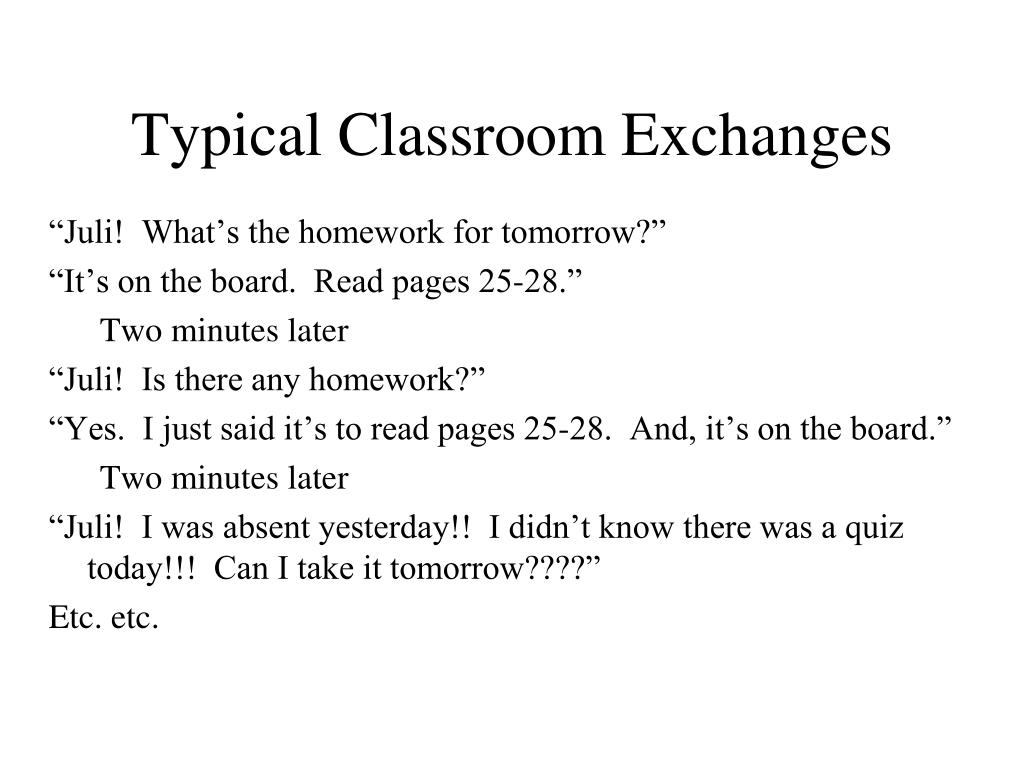 Typical Classroom Exchanges

“Juli!  What’s the homework for tomorrow?”

“It’s on the board.  Read pages 25-28.”

Two minutes later

“Juli!  Is there any homework?”

“Yes.  I just said it’s to read pages 25-28.  And, it’s on the board.”

Two minutes later

“Juli!  I was absent yesterday!!  I didn’t know there was a quiz today!!!  Can I take it tomorrow????”

Etc. etc.